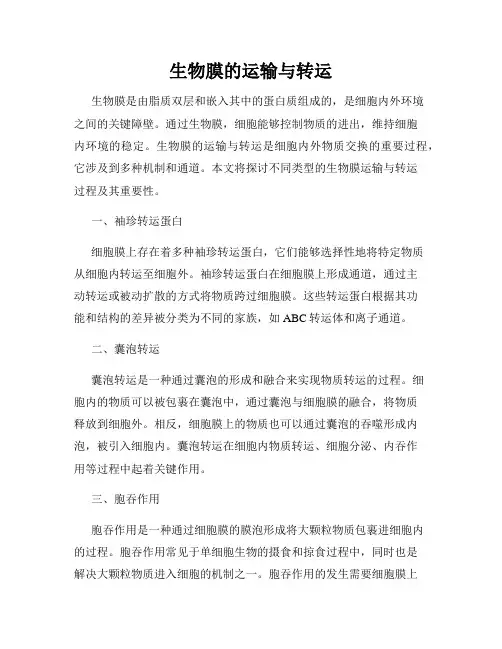 生物膜的运输与转运

生物膜是由脂质双层和嵌入其中的蛋白质组成的，是细胞内外环境之间的关键障壁。通过生物膜，细胞能够控制物质的进出，维持细胞内环境的稳定。生物膜的运输与转运是细胞内外物质交换的重要过程，它涉及到多种机制和通道。本文将探讨不同类型的生物膜运输与转运过程及其重要性。

一、袖珍转运蛋白

细胞膜上存在着多种袖珍转运蛋白，它们能够选择性地将特定物质从细胞内转运至细胞外。袖珍转运蛋白在细胞膜上形成通道，通过主动转运或被动扩散的方式将物质跨过细胞膜。这些转运蛋白根据其功能和结构的差异被分类为不同的家族，如 ABC 转运体和离子通道。

二、囊泡转运

囊泡转运是一种通过囊泡的形成和融合来实现物质转运的过程。细胞内的物质可以被包裹在囊泡中，通过囊泡与细胞膜的融合，将物质释放到细胞外。相反，细胞膜上的物质也可以通过囊泡的吞噬形成内泡，被引入细胞内。囊泡转运在细胞内物质转运、细胞分泌、内吞作用等过程中起着关键作用。

三、胞吞作用

胞吞作用是一种通过细胞膜的膜泡形成将大颗粒物质包裹进细胞内的过程。胞吞作用常见于单细胞生物的摄食和掠食过程中，同时也是解决大颗粒物质进入细胞的机制之一。胞吞作用的发生需要细胞膜上